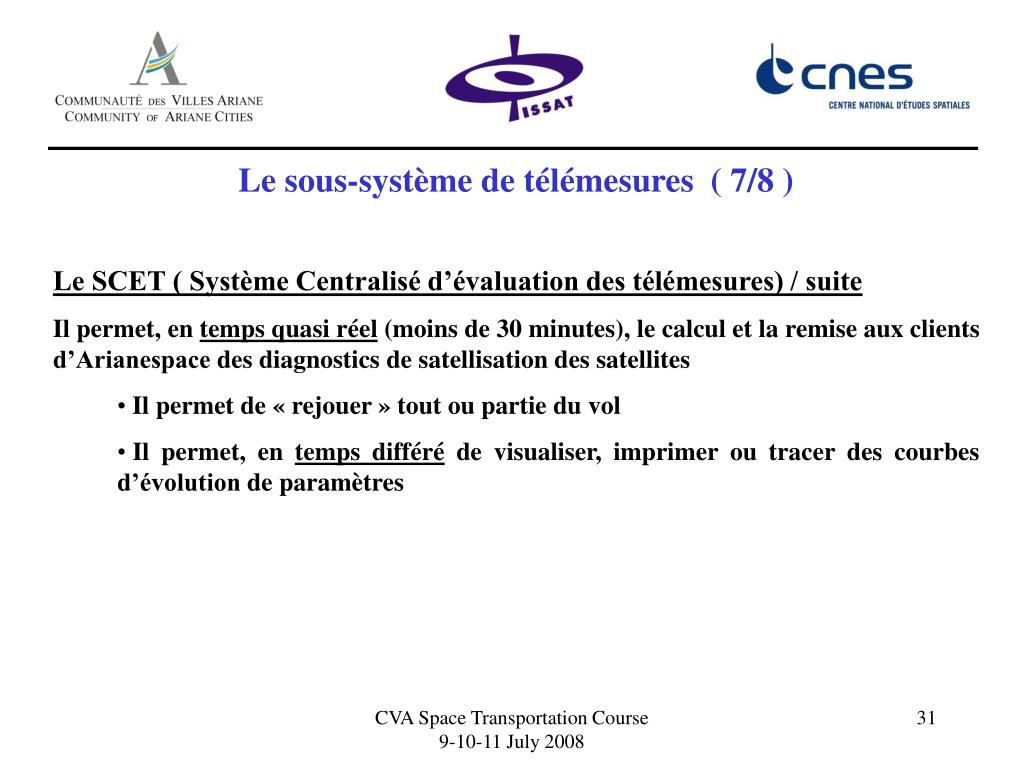 COMMUNAUTÉ DES VILLES ARIANE
COMMUNITY OF ARIANE CITIES

ISSAT

cnes
CENTRE NATIONAL D'ÉTUDES SPATIALES

Le sous-système de télémesures ( 7/8 )

Le SCET ( Système Centralisé d'évaluation des télémesures) / suite

Il permet, en temps quasi réel (moins de 30 minutes), le calcul et la remise aux clients d'Arianespace des diagnostics de satellisation des satellites

• Il permet de « rejouer » tout ou partie du vol

• Il permet, en temps différé de visualiser, imprimer ou tracer des courbes d'évolution de paramètres

CVA Space Transportation Course
9-10-11 July 2008

31